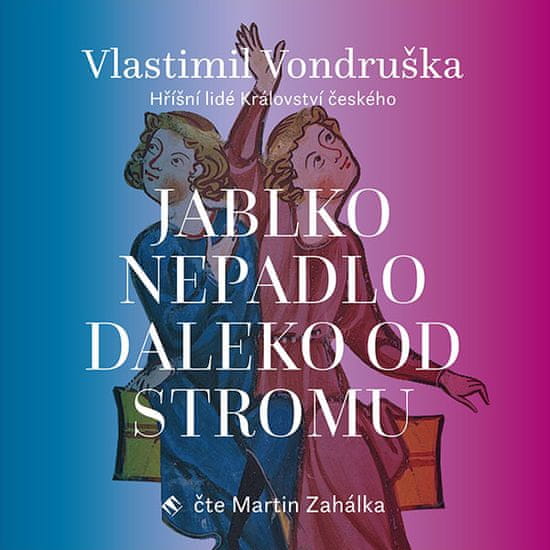 Vlastimil Vondruška
Hříšní lidé Království českého

JABLKO NEPADLO DALEKO OD STROMU

čte Martin Zahálka